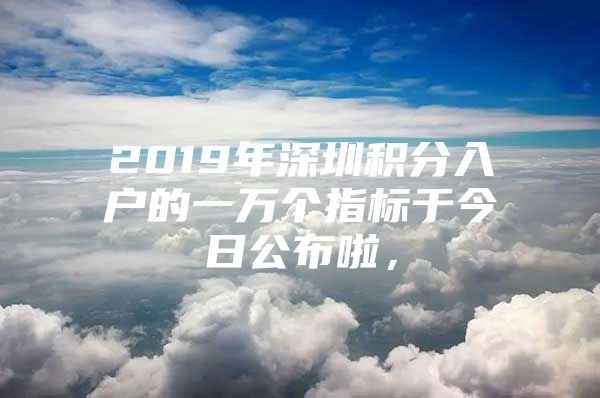 2019年深圳积分入户的一万个指标于今日公布啦，